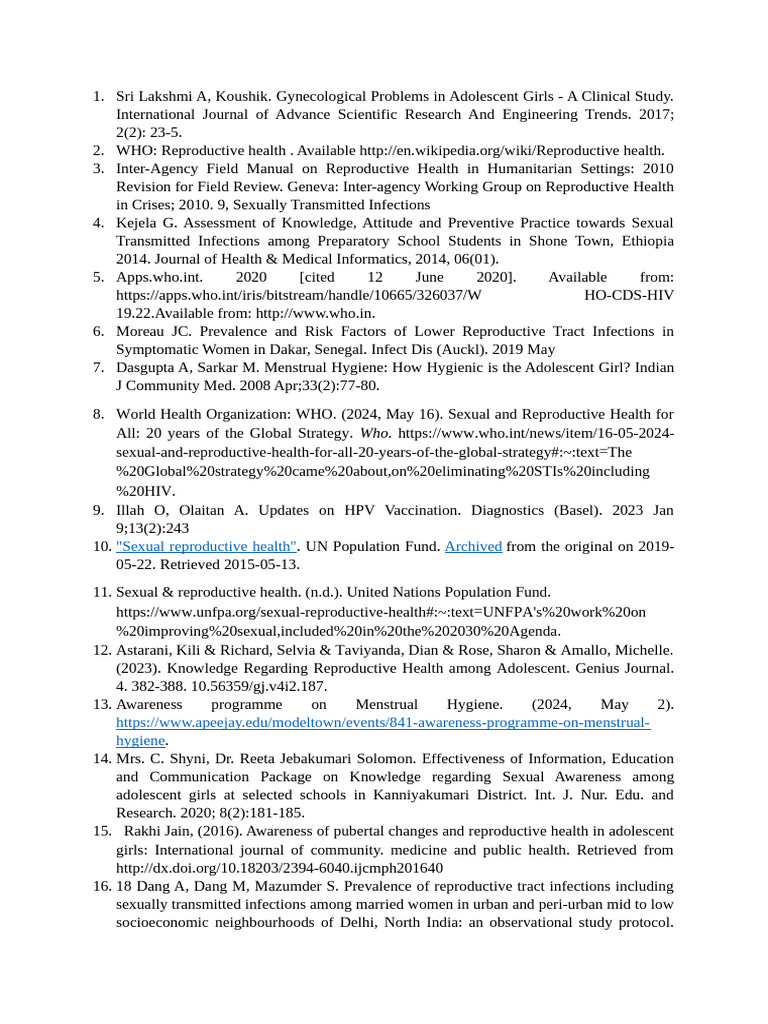 1. Sri Lakshmi A, Koushik. Gynecological Problems in Adolescent Girls - A Clinical Study. International Journal of Advance Scientific Research And Engineering Trends. 2017; 2(2): 23-5.
2. WHO: Reproductive health . Available http://en.wikipedia.org/wiki/Reproductive health.
3. Inter-Agency Field Manual on Reproductive Health in Humanitarian Settings: 2010 Revision for Field Review. Geneva: Inter-agency Working Group on Reproductive Health in Crises; 2010. 9, Sexually Transmitted Infections
4. Kejela G. Assessment of Knowledge, Attitude and Preventive Practice towards Sexual Transmitted Infections among Preparatory School Students in Shone Town, Ethiopia 2014. Journal of Health & Medical Informatics, 2014, 06(01).
5. Apps.who.int. 2020 [cited 12 June 2020]. Available from: https://apps.who.int/iris/bitstream/handle/10665/326037/W HO-CDS-HIV 19.22.Available from: http://www.who.in.
6. Moreau JC. Prevalence and Risk Factors of Lower Reproductive Tract Infections in Symptomatic Women in Dakar, Senegal. Infect Dis (Auckl). 2019 May
7. Dasgupta A, Sarkar M. Menstrual Hygiene: How Hygienic is the Adolescent Girl? Indian J Community Med. 2008 Apr;33(2):77-80.
8. World Health Organization: WHO. (2024, May 16). Sexual and Reproductive Health for All: 20 years of the Global Strategy. Who. https://www.who.int/news/item/16-05-2024-sexual-and-reproductive-health-for-all-20-years-of-the-global-strategy#:~:text=The%20Global%20strategy%20came%20about,on%20eliminating%20STIs%20including%20HIV.
9. Illah O, Olaitan A. Updates on HPV Vaccination. Diagnostics (Basel). 2023 Jan 9;13(2):243
10. "Sexual reproductive health". UN Population Fund. Archived from the original on 2019-05-22. Retrieved 2015-05-13.
11. Sexual & reproductive health. (n.d.). United Nations Population Fund. https://www.unfpa.org/sexual-reproductive-health#:~:text=UNFPA's%20work%20on%20improving%20sexual,included%20in%20the%202030%20Agenda.
12. Astarani, Kili & Richard, Selvia & Taviyanda, Dian & Rose, Sharon & Amallo, Michelle. (2023). Knowledge Regarding Reproductive Health among Adolescent. Genius Journal. 4. 382-388. 10.56359/gj.v4i2.187.
13. Awareness programme on Menstrual Hygiene. (2024, May 2). https://www.apeejay.edu/modeltown/events/841-awareness-programme-on-menstrual-hygiene.
14. Mrs. C. Shyni, Dr. Reeta Jebakumari Solomon. Effectiveness of Information, Education and Communication Package on Knowledge regarding Sexual Awareness among adolescent girls at selected schools in Kanniyakumari District. Int. J. Nur. Edu. and Research. 2020; 8(2):181-185.
15. Rakhi Jain, (2016). Awareness of pubertal changes and reproductive health in adolescent girls: International journal of community. medicine and public health. Retrieved from http://dx.doi.org/10.18203/2394-6040.ijcmph201640
16. 18 Dang A, Dang M, Mazumder S. Prevalence of reproductive tract infections including sexually transmitted infections among married women in urban and peri-urban mid to low socioeconomic neighbourhoods of Delhi, North India: an observational study protocol.